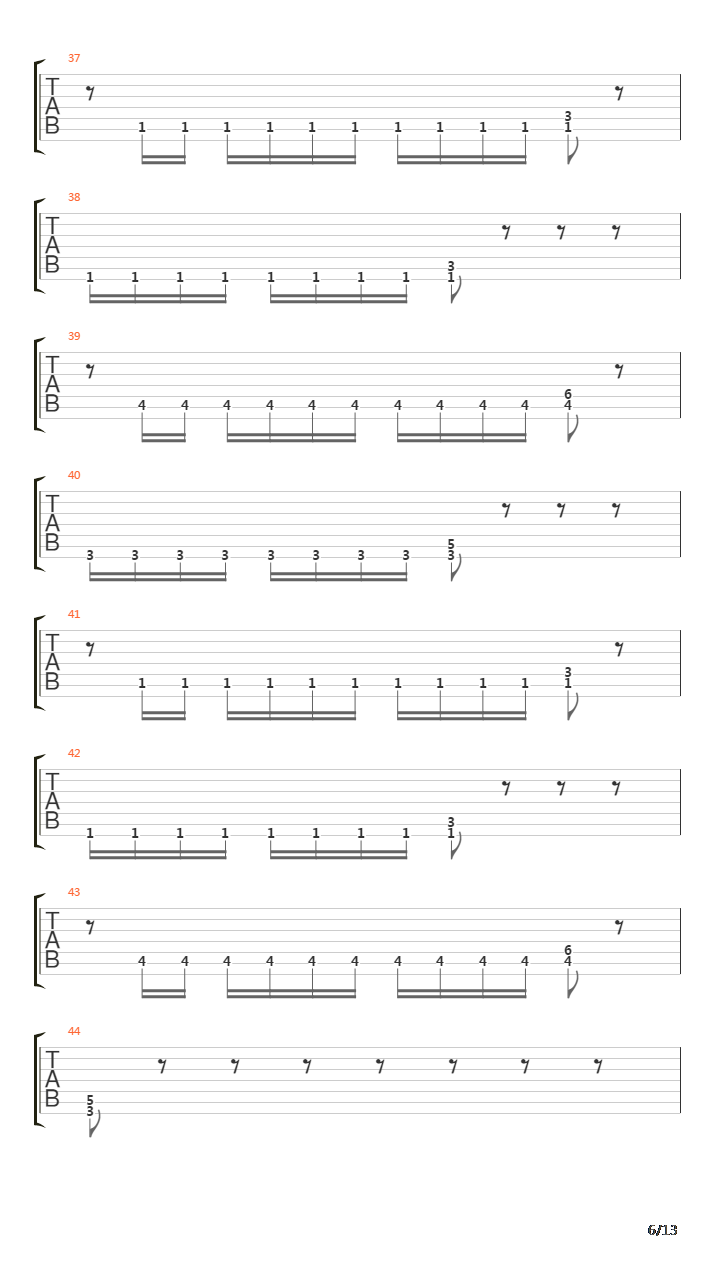 37
T
A
B
1 1 1 1 1 1 1 1 1 1 3 1

38
T
A
B
1 1 1 1 1 1 1 1 3 1

39
T
A
B
4 4 4 4 4 4 4 4 4 4 6 4

40
T
A
B
3 3 3 3 3 3 3 3 5 3

41
T
A
B
1 1 1 1 1 1 1 1 1 1 3 1

42
T
A
B
1 1 1 1 1 1 1 1 3 1

43
T
A
B
4 4 4 4 4 4 4 4 4 4 6 4

44
T
A
B
5 3

6/13